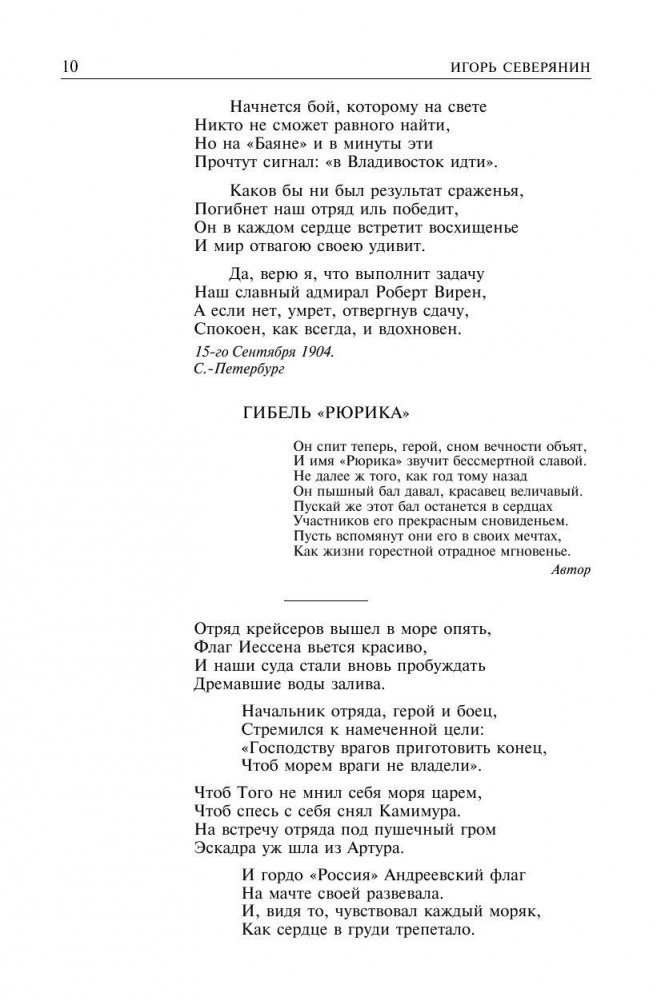 10 ИГОРЬ СЕВЕРЯНИН

Начнется бой, которому на свете
Никто не сможет равного найти,
Но на «Баяне» и в минуты эти
Прочтут сигнал: «в Владивосток идти».

Каков бы ни был результат сраженья,
Погибнет наш отряд иль победит,
Он в каждом сердце встретит восхищенье
И мир отвагою своею удивит.

Да, верю я, что выполнит задачу
Наш славный адмирал Роберт Вирен,
А если нет, умрет, отвергнув сдачу,
Спокоен, как всегда, и вдохновен.

15-го Сентября 1904.
С.-Петербург

ГИБЕЛЬ «РЮРИКА»

Он спит теперь, герой, сном вечности объят,
И имя «Рюрика» звучит бессмертной славой.
Не далее ж того, как год тому назад
Он пышный бал давал, красавец величавый.
Пускай же этот бал останется в сердцах
Участников его прекрасным сновиденьем.
Пусть вспомянут они его в своих мечтах,
Как жизни горестной отрадное мгновенье.

Автор

Отряд крейсеров вышел в море опять,
Флаг Иессена вьется красиво,
И наши суда стали вновь пробуждать
Дремавшие воды залива.

Начальник отряда, герой и боец,
Стремился к намеченной цели:
«Господству врагов приготовить конец,
Чтоб морем враги не владели».

Чтоб Того не мнил себя моря царем,
Чтоб спесь с себя снял Камимура.
На встречу отряда под пушечный гром
Эскадра уж шла из Артура.

И гордо «Россия» Андреевский флаг
На мачте своей развевала.
И, видя то, чувствовал каждый моряк,
Как сердце в груди трепетало.